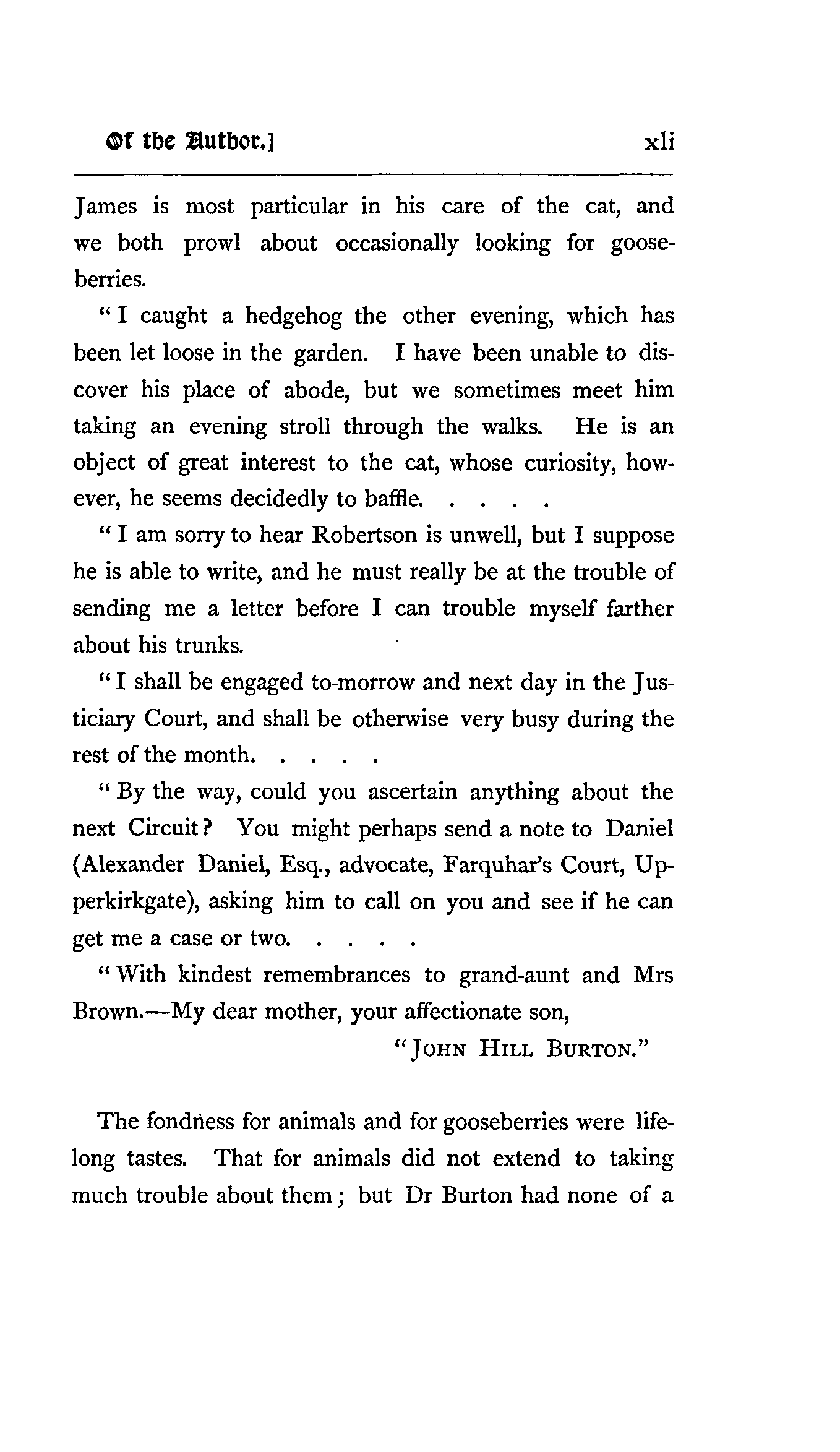 Of the Author.] xli

James is most particular in his care of the cat, and we both prowl about occasionally looking for gooseberries.

"I caught a hedgehog the other evening, which has been let loose in the garden. I have been unable to discover his place of abode, but we sometimes meet him taking an evening stroll through the walks. He is an object of great interest to the cat, whose curiosity, however, he seems decidedly to baffle. . . . .

"I am sorry to hear Robertson is unwell, but I suppose he is able to write, and he must really be at the trouble of sending me a letter before I can trouble myself farther about his trunks.

"I shall be engaged to-morrow and next day in the Justiciary Court, and shall be otherwise very busy during the rest of the month. . . . .

"By the way, could you ascertain anything about the next Circuit? You might perhaps send a note to Daniel (Alexander Daniel, Esq., advocate, Farquhar's Court, Upperkirkgate), asking him to call on you and see if he can get me a case or two. . . . .

"With kindest remembrances to grand-aunt and Mrs Brown.—My dear mother, your affectionate son,

"JOHN HILL BURTON."

The fondness for animals and for gooseberries were lifelong tastes. That for animals did not extend to taking much trouble about them; but Dr Burton had none of a